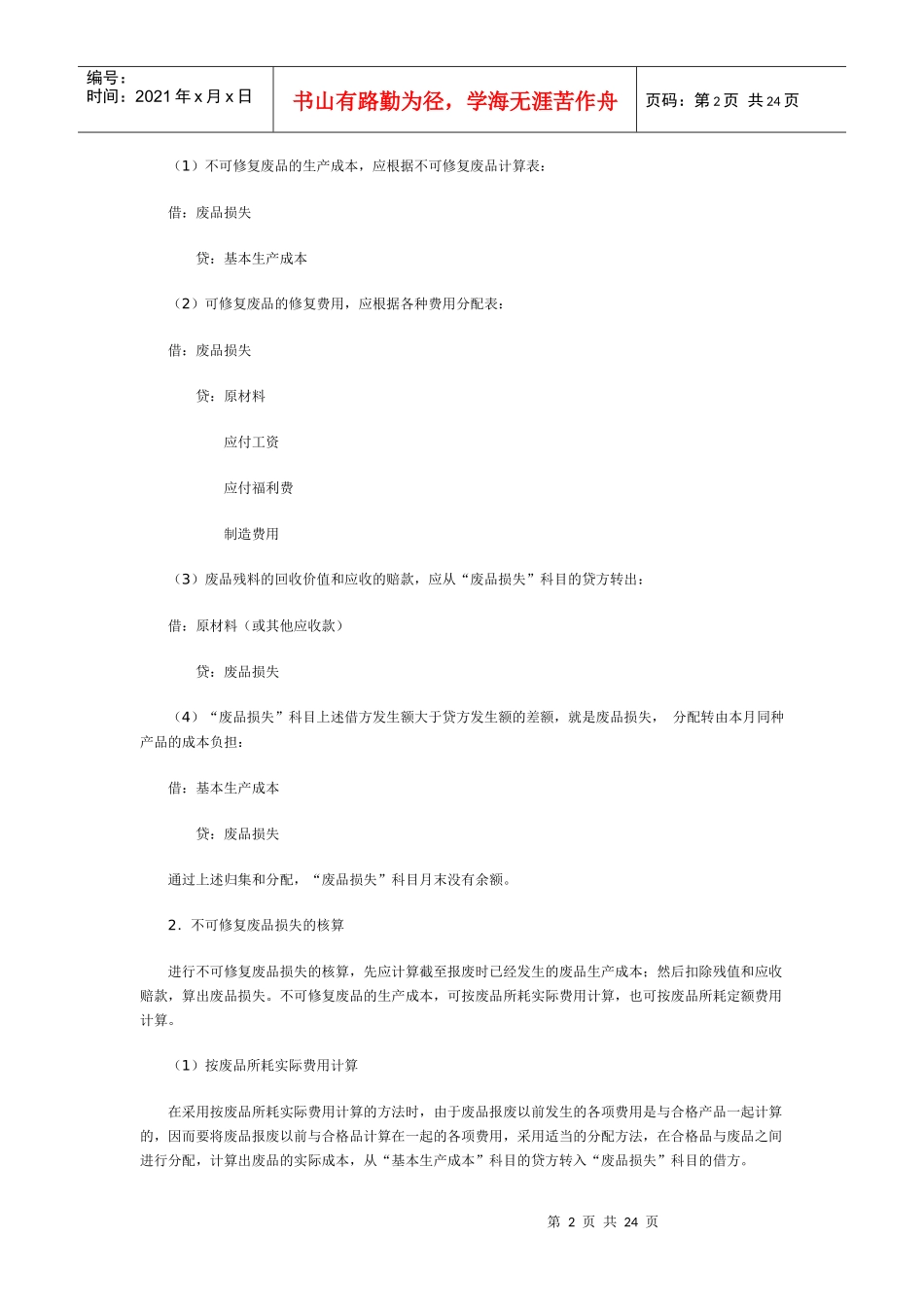 编号：
时间：2021 年 x 月 x 日

书山有路勤为径，学海无涯苦作舟

页码：第 2 页 共 24 页

（1）不可修复废品的生产成本，应根据不可修复废品计算表：

借：废品损失

贷：基本生产成本

（2）可修复废品的修复费用，应根据各种费用分配表：

借：废品损失

贷：原材料

应付工资

应付福利费

制造费用

（3）废品残料的回收价值和应收的赔款，应从“废品损失”科目的贷方转出：

借：原材料（或其他应收款）

贷：废品损失

（4）“废品损失”科目上述借方发生额大于贷方发生额的差额，就是废品损失， 分配转由本月同种产品的成本负担：

借：基本生产成本

贷：废品损失

通过上述归集和分配，“废品损失”科目月末没有余额。

2．不可修复废品损失的核算

进行不可修复废品损失的核算，先应计算截至报废时已经发生的废品生产成本；然后扣除残值和应收赔款，算出废品损失。不可修复废品的生产成本，可按废品所耗实际费用计算，也可按废品所耗定额费用计算。

（1）按废品所耗实际费用计算

在采用按废品所耗实际费用计算的方法时，由于废品报废以前发生的各项费用是与合格产品一起计算的，因而要将废品报废以前与合格品计算在一起的各项费用，采用适当的分配方法，在合格品与废品之间进行分配，计算出废品的实际成本，从“基本生产成本”科目的贷方转入“废品损失”科目的借方。

第 2 页 共 24 页